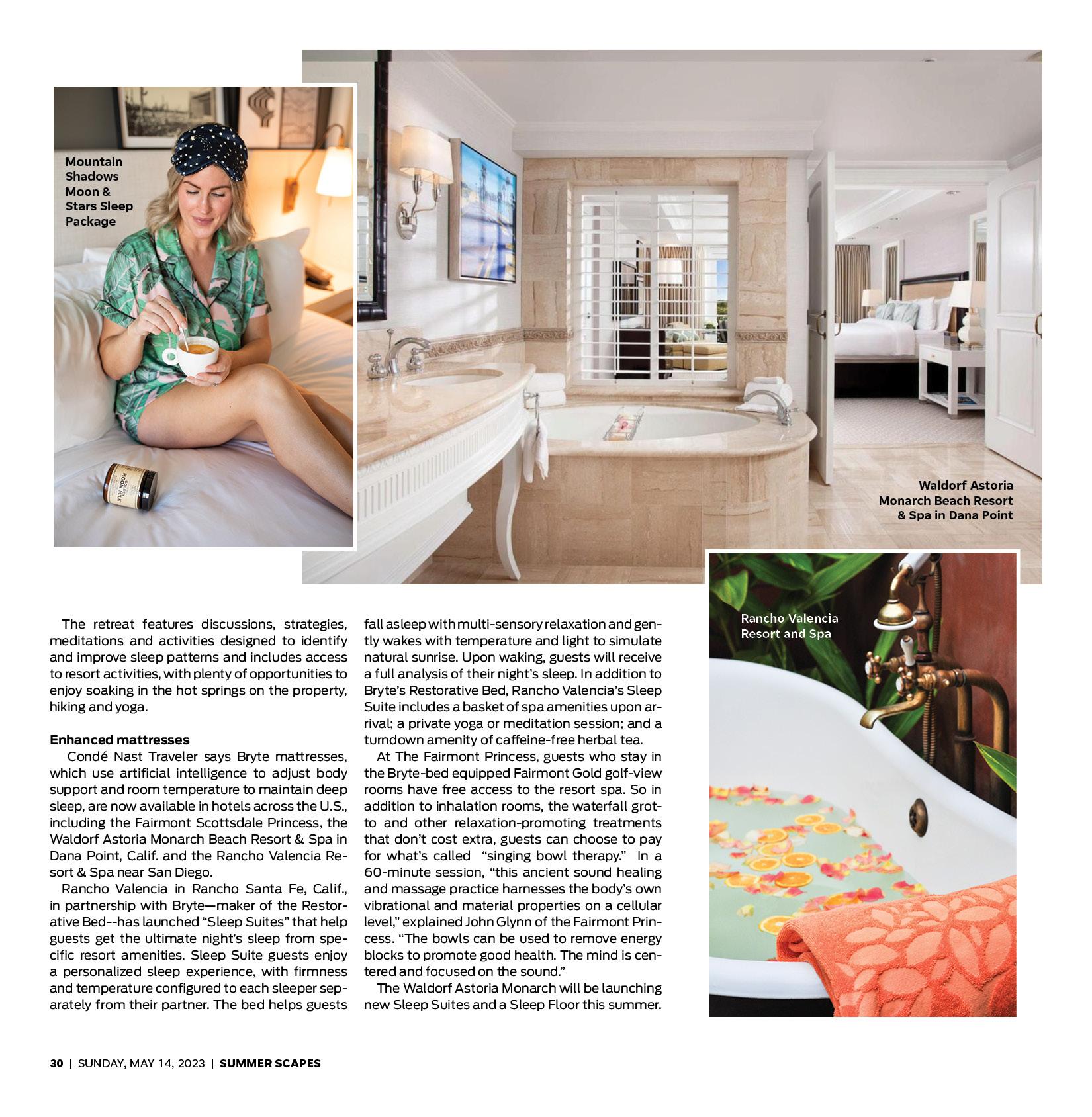 Mountain Shadows Moon & Stars Sleep Package

Waldorf Astoria Monarch Beach Resort & Spa in Dana Point

Rancho Valencia Resort and Spa

The retreat features discussions, strategies, meditations and activities designed to identify and improve sleep patterns and includes access to resort activities, with plenty of opportunities to enjoy soaking in the hot springs on the property, hiking and yoga.

Enhanced mattresses

Condé Nast Traveler says Bryte mattresses, which use artificial intelligence to adjust body support and room temperature to maintain deep sleep, are now available in hotels across the U.S., including the Fairmont Scottsdale Princess, the Waldorf Astoria Monarch Beach Resort & Spa in Dana Point, Calif. and the Rancho Valencia Resort & Spa near San Diego.

Rancho Valencia in Rancho Santa Fe, Calif., in partnership with Bryte—maker of the Restorative Bed--has launched "Sleep Suites" that help guests get the ultimate night's sleep from specific resort amenities. Sleep Suite guests enjoy a personalized sleep experience, with firmness and temperature configured to each sleeper separately from their partner. The bed helps guests fall asleep with multi-sensory relaxation and gently wakes with temperature and light to simulate natural sunrise. Upon waking, guests will receive a full analysis of their night's sleep. In addition to Bryte's Restorative Bed, Rancho Valencia's Sleep Suite includes a basket of spa amenities upon arrival; a private yoga or meditation session; and a turndown amenity of caffeine-free herbal tea.

At The Fairmont Princess, guests who stay in the Bryte-bed equipped Fairmont Gold golf-view rooms have free access to the resort spa. So in addition to inhalation rooms, the waterfall grotto and other relaxation-promoting treatments that don't cost extra, guests can choose to pay for what's called "singing bowl therapy." In a 60-minute session, "this ancient sound healing and massage practice harnesses the body's own vibrational and material properties on a cellular level," explained John Glynn of the Fairmont Princess. "The bowls can be used to remove energy blocks to promote good health. The mind is centered and focused on the sound."

The Waldorf Astoria Monarch will be launching new Sleep Suites and a Sleep Floor this summer.

30 | SUNDAY, MAY 14, 2023 | SUMMER SCAPES